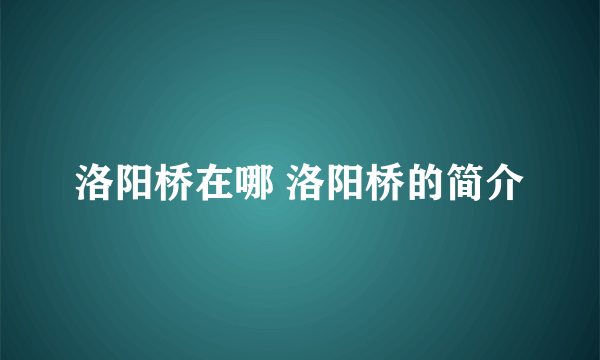 洛阳桥在哪 洛阳桥的简介